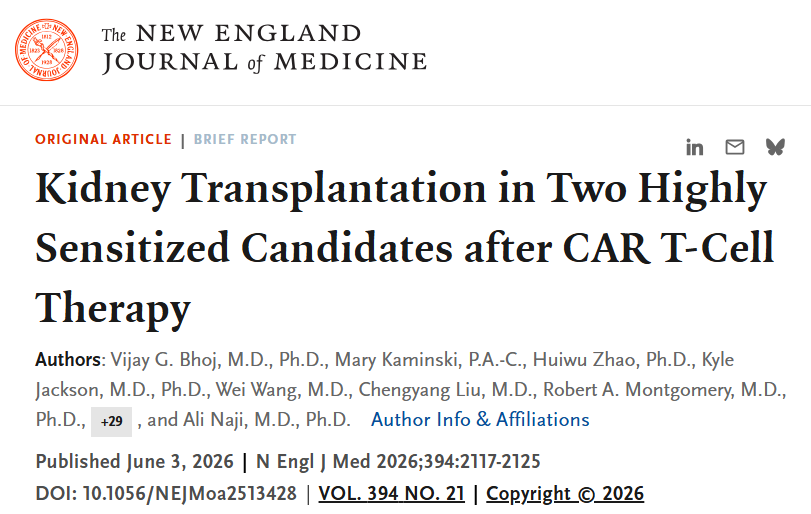 The NEW ENGLAND JOURNAL of MEDICINE

ORIGINAL ARTICLE | BRIEF REPORT

Kidney Transplantation in Two Highly Sensitized Candidates after CAR T-Cell Therapy

Authors: Vijay G. Bhoj, M.D., Ph.D., Mary Kaminski, P.A.-C., Huiwu Zhao, Ph.D., Kyle Jackson, M.D., Ph.D., Wei Wang, M.D., Chengyang Liu, M.D., Robert A. Montgomery, M.D., Ph.D., +29 , and Ali Naji, M.D., Ph.D. Author Info & Affiliations

Published June 3, 2026 | N Engl J Med 2026;394:2117-2125

DOI: 10.1056/NEJMoa2513428 | VOL. 394 NO. 21 | Copyright © 2026